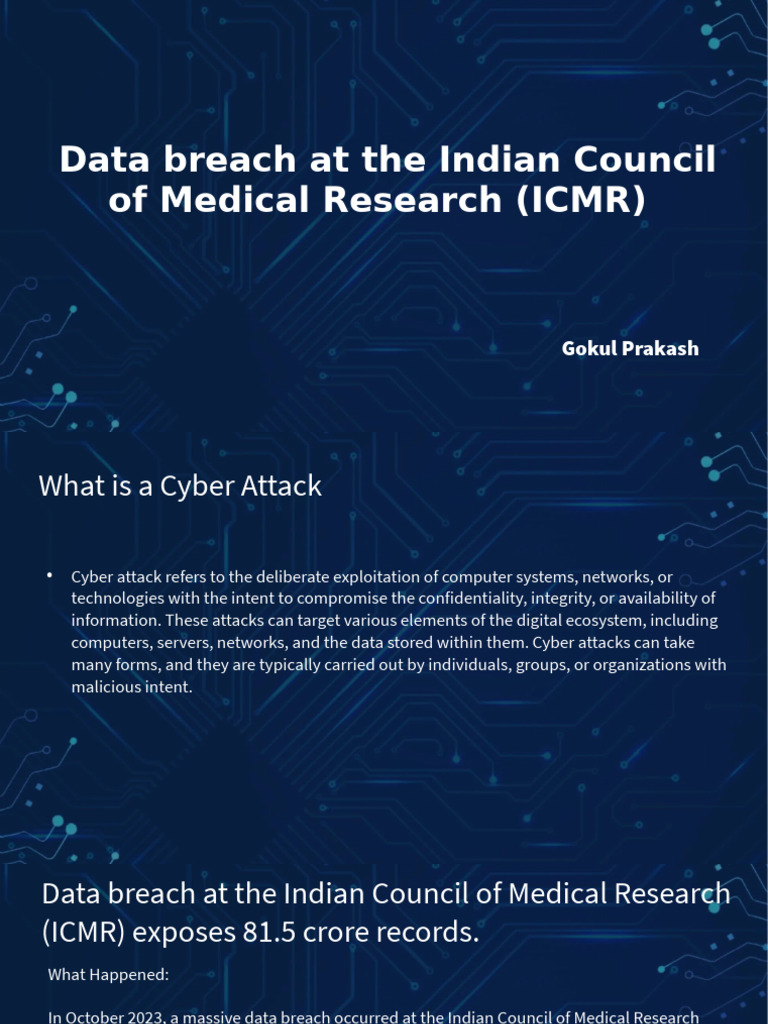 Data breach at the Indian Council of Medical Research (ICMR)

Gokul Prakash

What is a Cyber Attack

• Cyber attack refers to the deliberate exploitation of computer systems, networks, or technologies with the intent to compromise the confidentiality, integrity, or availability of information. These attacks can target various elements of the digital ecosystem, including computers, servers, networks, and the data stored within them. Cyber attacks can take many forms, and they are typically carried out by individuals, groups, or organizations with malicious intent.

Data breach at the Indian Council of Medical Research (ICMR) exposes 81.5 crore records.

What Happened:

In October 2023, a massive data breach occurred at the Indian Council of Medical Research